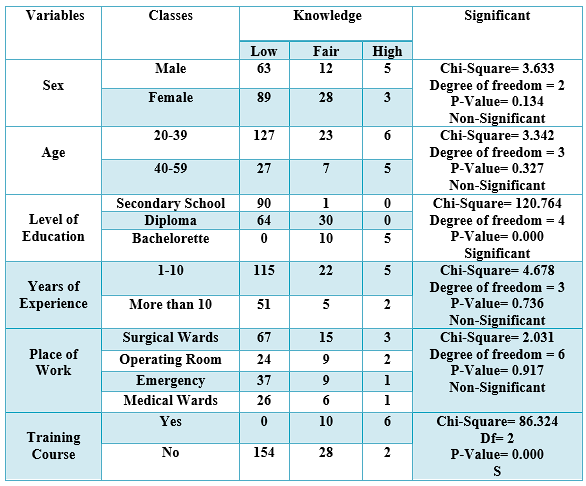 | Variables | Classes | Knowledge | | | Significant |
|---|---|---|---|---|---|
| | | Low | Fair | High | |
| Sex | Male | 63 | 12 | 5 | Chi-Square= 3.633 Degree of freedom = 2 P-Value= 0.134 Non-Significant |
| | Female | 89 | 28 | 3 | |
| Age | 20-39 | 127 | 23 | 6 | Chi-Square= 3.342 Degree of freedom = 3 P-Value= 0.327 Non-Significant |
| | 40-59 | 27 | 7 | 5 | |
| Level of Education | Secondary School | 90 | 1 | 0 | Chi-Square= 120.764 Degree of freedom = 4 P-Value= 0.000 Significant |
| | Diploma | 64 | 30 | 0 | |
| | Bachelorette | 0 | 10 | 5 | |
| Years of Experience | 1-10 | 115 | 22 | 5 | Chi-Square= 4.678 Degree of freedom = 3 P-Value= 0.736 Non-Significant |
| | More than 10 | 51 | 5 | 2 | |
| Place of Work | Surgical Wards | 67 | 15 | 3 | Chi-Square= 2.031 Degree of freedom = 6 P-Value= 0.917 Non-Significant |
| | Operating Room | 24 | 9 | 2 | |
| | Emergency | 37 | 9 | 1 | |
| | Medical Wards | 26 | 6 | 1 | |
| Training Course | Yes | 0 | 10 | 6 | Chi-Square= 86.324 Df= 2 P-Value= 0.000 S |
| | No | 154 | 28 | 2 | |